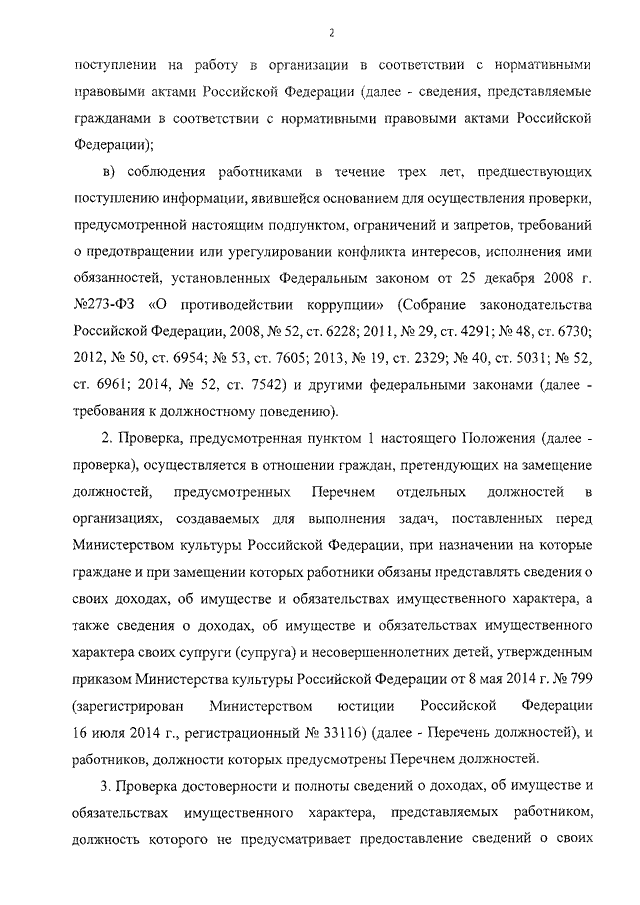 2

поступлении на работу в организации в соответствии с нормативными правовыми актами Российской Федерации (далее - сведения, представляемые гражданами в соответствии с нормативными правовыми актами Российской Федерации);

в) соблюдения работниками в течение трех лет, предшествующих поступлению информации, явившейся основанием для осуществления проверки, предусмотренной настоящим подпунктом, ограничений и запретов, требований о предотвращении или урегулировании конфликта интересов, исполнения ими обязанностей, установленных Федеральным законом от 25 декабря 2008 г. №273-ФЗ «О противодействии коррупции» (Собрание законодательства Российской Федерации, 2008, № 52, ст. 6228; 2011, № 29, ст. 4291; № 48, ст. 6730; 2012, № 50, ст. 6954; № 53, ст. 7605; 2013, № 19, ст. 2329; № 40, ст. 5031; № 52, ст. 6961; 2014, № 52, ст. 7542) и другими федеральными законами (далее - требования к должностному поведению).

2. Проверка, предусмотренная пунктом 1 настоящего Положения (далее - проверка), осуществляется в отношении граждан, претендующих на замещение должностей, предусмотренных Перечнем отдельных должностей в организациях, создаваемых для выполнения задач, поставленных перед Министерством культуры Российской Федерации, при назначении на которые граждане и при замещении которых работники обязаны представлять сведения о своих доходах, об имуществе и обязательствах имущественного характера, а также сведения о доходах, об имуществе и обязательствах имущественного характера своих супруги (супруга) и несовершеннолетних детей, утвержденным приказом Министерства культуры Российской Федерации от 8 мая 2014 г. № 799 (зарегистрирован Министерством юстиции Российской Федерации 16 июля 2014 г., регистрационный № 33116) (далее - Перечень должностей), и работников, должности которых предусмотрены Перечнем должностей.

3. Проверка достоверности и полноты сведений о доходах, об имуществе и обязательствах имущественного характера, представляемых работником, должность которого не предусматривает предоставление сведений о своих